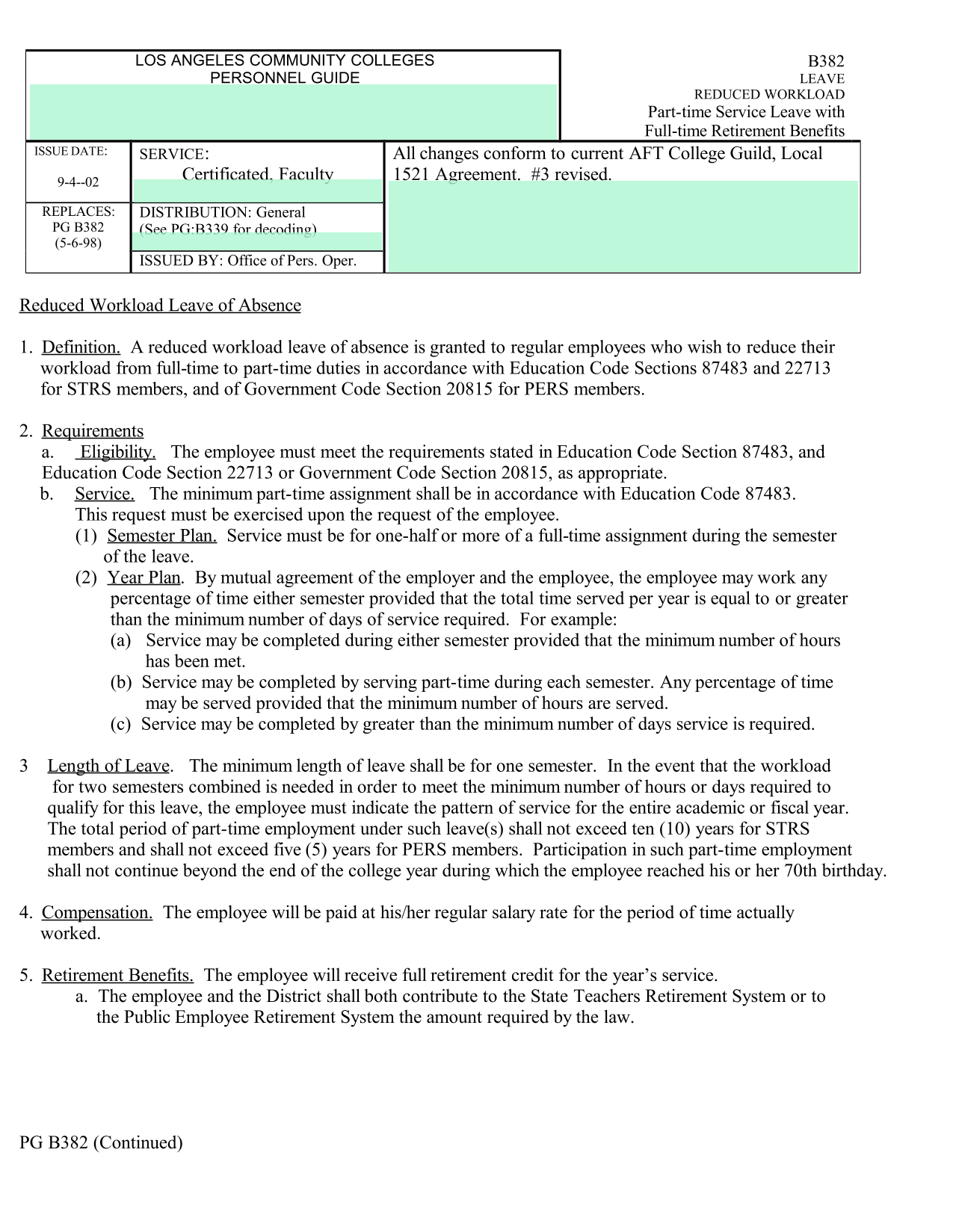 LOS ANGELES COMMUNITY COLLEGES
PERSONNEL GUIDE

B382
LEAVE
REDUCED WORKLOAD
Part-time Service Leave with Full-time Retirement Benefits

ISSUE DATE:
9-4--02

SERVICE:
Certificated, Faculty

All changes conform to current AFT College Guild, Local 1521 Agreement. #3 revised.

REPLACES:
PG B382
(5-6-98)

DISTRIBUTION: General
(See PG:B339 for decoding)

ISSUED BY: Office of Pers. Oper.

Reduced Workload Leave of Absence

1. Definition. A reduced workload leave of absence is granted to regular employees who wish to reduce their workload from full-time to part-time duties in accordance with Education Code Sections 87483 and 22713 for STRS members, and of Government Code Section 20815 for PERS members.

2. Requirements
a. Eligibility. The employee must meet the requirements stated in Education Code Section 87483, and Education Code Section 22713 or Government Code Section 20815, as appropriate.
b. Service. The minimum part-time assignment shall be in accordance with Education Code 87483. This request must be exercised upon the request of the employee.
(1) Semester Plan. Service must be for one-half or more of a full-time assignment during the semester of the leave.
(2) Year Plan. By mutual agreement of the employer and the employee, the employee may work any percentage of time either semester provided that the total time served per year is equal to or greater than the minimum number of days of service required. For example:
(a) Service may be completed during either semester provided that the minimum number of hours has been met.
(b) Service may be completed by serving part-time during each semester. Any percentage of time may be served provided that the minimum number of hours are served.
(c) Service may be completed by greater than the minimum number of days service is required.

3 Length of Leave. The minimum length of leave shall be for one semester. In the event that the workload for two semesters combined is needed in order to meet the minimum number of hours or days required to qualify for this leave, the employee must indicate the pattern of service for the entire academic or fiscal year. The total period of part-time employment under such leave(s) shall not exceed ten (10) years for STRS members and shall not exceed five (5) years for PERS members. Participation in such part-time employment shall not continue beyond the end of the college year during which the employee reached his or her 70th birthday.

4. Compensation. The employee will be paid at his/her regular salary rate for the period of time actually worked.

5. Retirement Benefits. The employee will receive full retirement credit for the year’s service.
a. The employee and the District shall both contribute to the State Teachers Retirement System or to the Public Employee Retirement System the amount required by the law.

PG B382 (Continued)